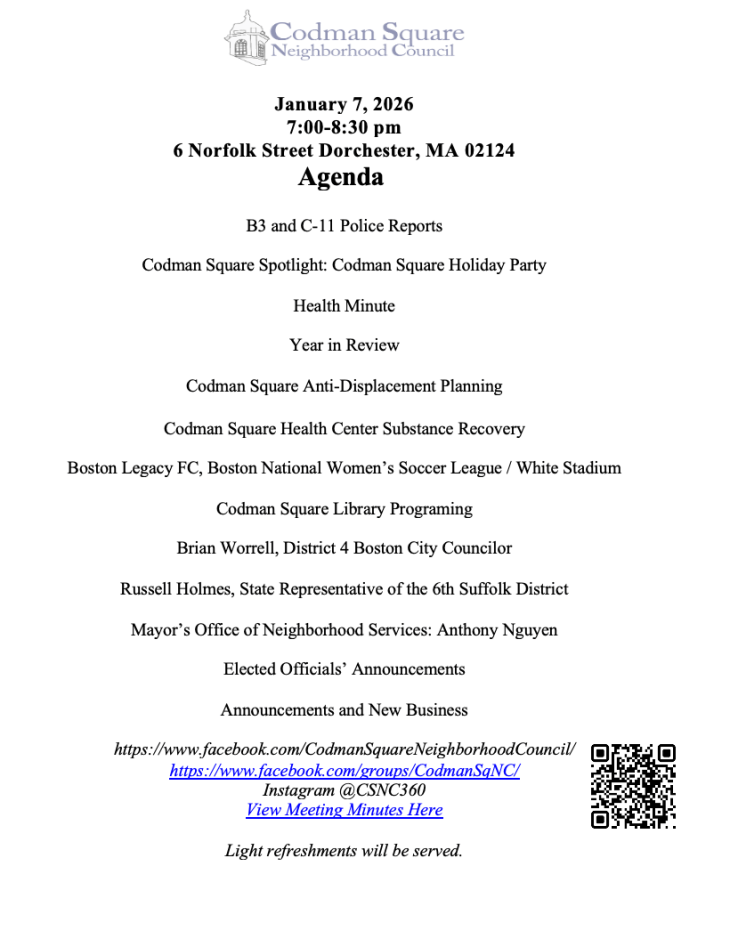 Codman Square
Neighborhood Council

January 7, 2026
7:00-8:30 pm
6 Norfolk Street Dorchester, MA 02124
Agenda

B3 and C-11 Police Reports

Codman Square Spotlight: Codman Square Holiday Party

Health Minute

Year in Review

Codman Square Anti-Displacement Planning

Codman Square Health Center Substance Recovery

Boston Legacy FC, Boston National Women's Soccer League / White Stadium

Codman Square Library Programing

Brian Worrell, District 4 Boston City Councilor

Russell Holmes, State Representative of the 6th Suffolk District

Mayor's Office of Neighborhood Services: Anthony Nguyen

Elected Officials' Announcements

Announcements and New Business

https://www.facebook.com/CodmanSquareNeighborhoodCouncil/
https://www.facebook.com/groups/CodmanSqNC/
Instagram @CSNC360
View Meeting Minutes Here

Light refreshments will be served.